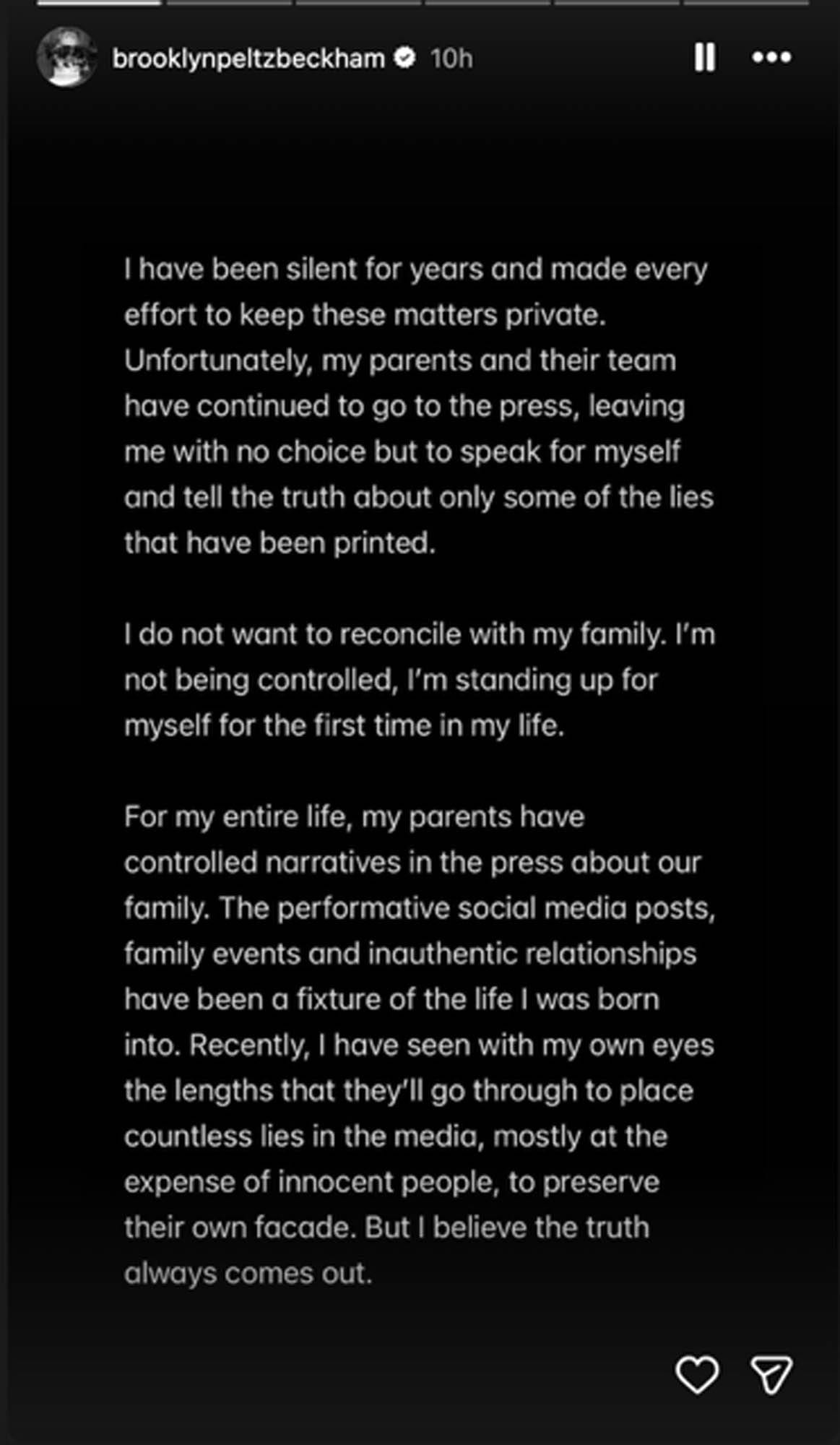 brooklynpeltzbeckham 10h

I have been silent for years and made every effort to keep these matters private. Unfortunately, my parents and their team have continued to go to the press, leaving me with no choice but to speak for myself and tell the truth about only some of the lies that have been printed.

I do not want to reconcile with my family. I'm not being controlled, I'm standing up for myself for the first time in my life.

For my entire life, my parents have controlled narratives in the press about our family. The performative social media posts, family events and inauthentic relationships have been a fixture of the life I was born into. Recently, I have seen with my own eyes the lengths that they'll go through to place countless lies in the media, mostly at the expense of innocent people, to preserve their own facade. But I believe the truth always comes out.